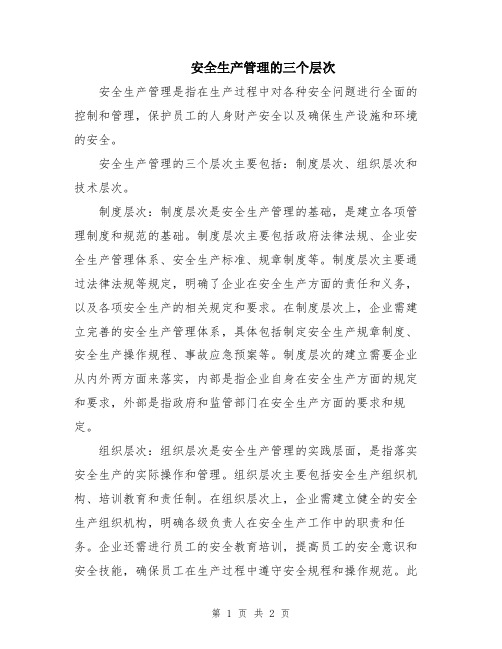 安全生产管理的三个层次

安全生产管理是指在生产过程中对各种安全问题进行全面的控制和管理，保护员工的人身财产安全以及确保生产设施和环境的安全。

安全生产管理的三个层次主要包括：制度层次、组织层次和技术层次。

制度层次：制度层次是安全生产管理的基础，是建立各项管理制度和规范的基础。制度层次主要包括政府法律法规、企业安全生产管理体系、安全生产标准、规章制度等。制度层次主要通过法律法规等规定，明确了企业在安全生产方面的责任和义务，以及各项安全生产的相关规定和要求。在制度层次上，企业需建立完善的安全生产管理体系，具体包括制定安全生产规章制度、安全生产操作规程、事故应急预案等。制度层次的建立需要企业从内外两方面来落实，内部是指企业自身在安全生产方面的规定和要求，外部是指政府和监管部门在安全生产方面的要求和规定。

组织层次：组织层次是安全生产管理的实践层面，是指落实安全生产的实际操作和管理。组织层次主要包括安全生产组织机构、培训教育和责任制。在组织层次上，企业需建立健全的安全生产组织机构，明确各级负责人在安全生产工作中的职责和任务。企业还需进行员工的安全教育培训，提高员工的安全意识和安全技能，确保员工在生产过程中遵守安全规程和操作规范。此

第 1 页 共 2 页